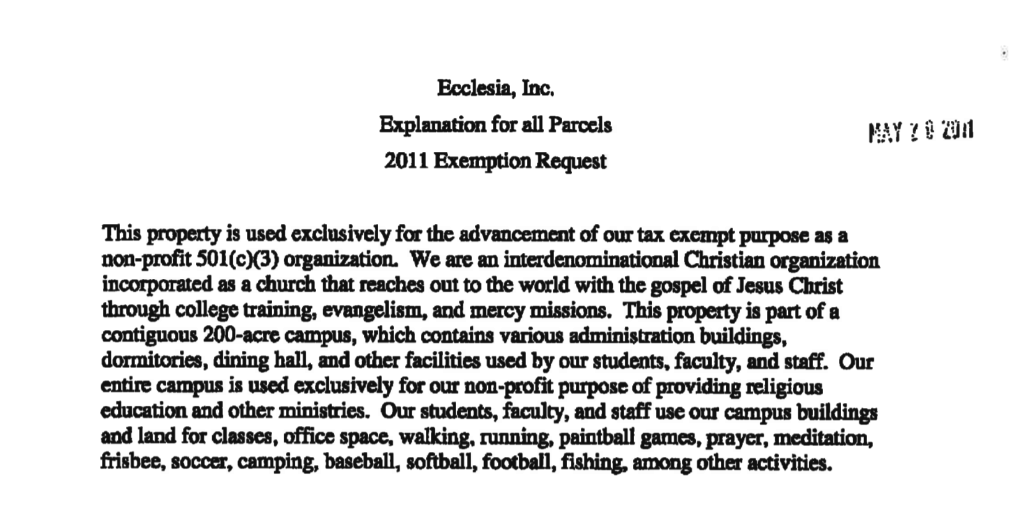 Ecclesia, Inc.
Explanation for all Parcels
2011 Exemption Request

MAY 2 0 2011

This property is used exclusively for the advancement of our tax exempt purpose as a non-profit 501(c)(3) organization. We are an interdenominational Christian organization incorporated as a church that reaches out to the world with the gospel of Jesus Christ through college training, evangelism, and mercy missions. This property is part of a contiguous 200-acre campus, which contains various administration buildings, dormitories, dining hall, and other facilities used by our students, faculty, and staff. Our entire campus is used exclusively for our non-profit purpose of providing religious education and other ministries. Our students, faculty, and staff use our campus buildings and land for classes, office space, walking, running, paintball games, prayer, meditation, frisbee, soccer, camping, baseball, softball, football, fishing, among other activities.